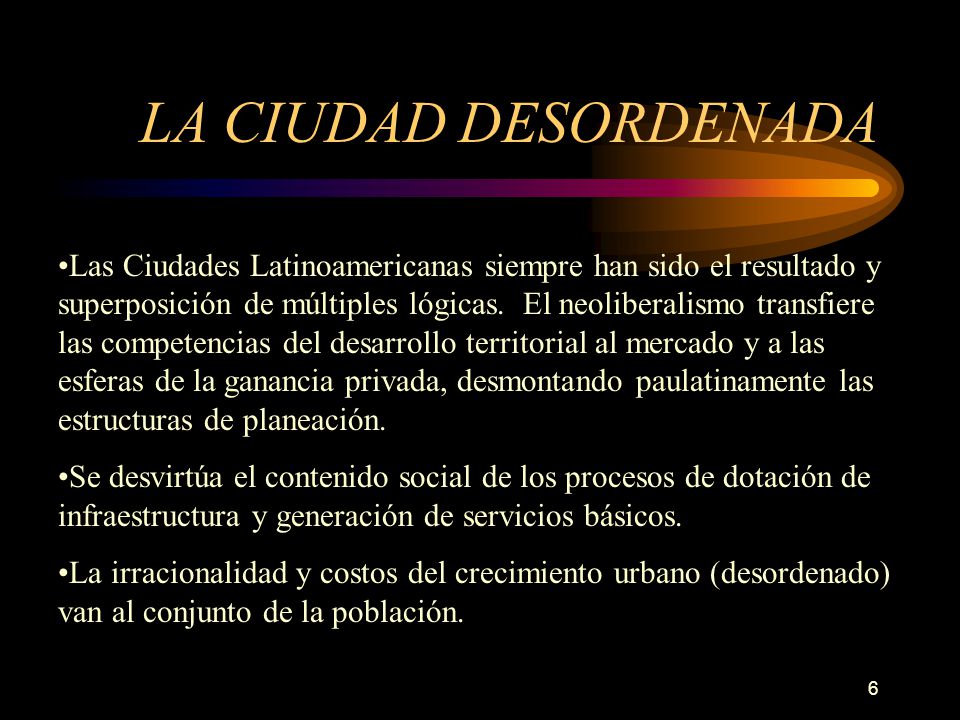 LA CIUDAD DESORDENADA

•Las Ciudades Latinoamericanas siempre han sido el resultado y superposición de múltiples lógicas. El neoliberalismo transfiere las competencias del desarrollo territorial al mercado y a las esferas de la ganancia privada, desmontando paulatinamente las estructuras de planeación.

•Se desvirtúa el contenido social de los procesos de dotación de infraestructura y generación de servicios básicos.

•La irracionalidad y costos del crecimiento urbano (desordenado) van al conjunto de la población.

6